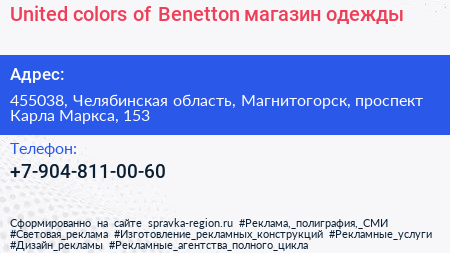 United colors of Benetton магазин одежды

Адрес:

455038, Челябинская область, Магнитогорск, проспект Карла Маркса, 153

Телефон:

+7-904-811-00-60

Сформированно на сайте spravka-region.ru #Реклама,_полиграфия,_СМИ #Световая_реклама #Изготовление_рекламных_конструкций #Рекламные_услуги #Дизайн_рекламы #Рекламные_агентства_полного_цикла